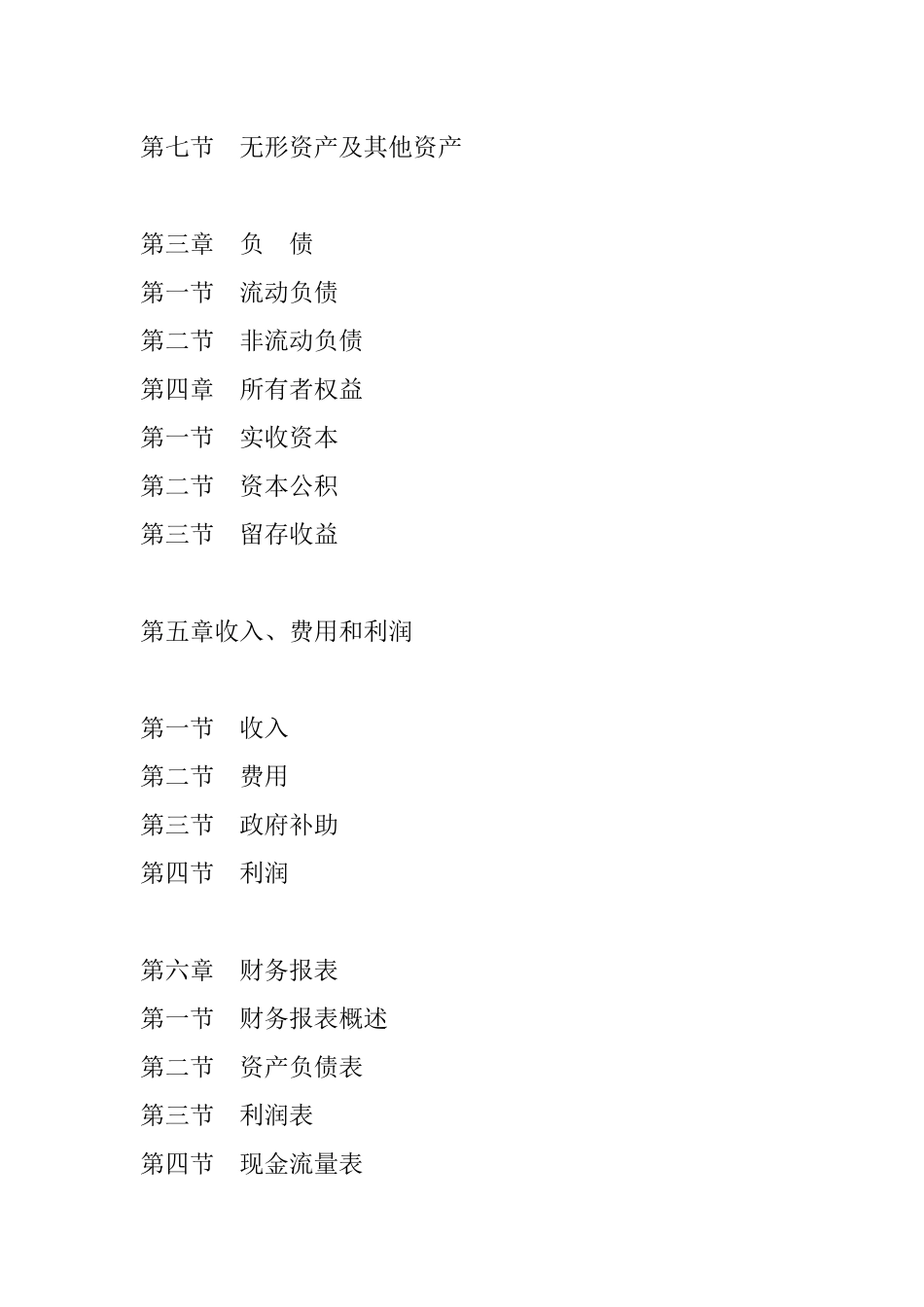 第七节　无形资产及其他资产

第三章　负　债
第一节　流动负债
第二节　非流动负债
第四章　所有者权益
第一节　实收资本
第二节　资本公积
第三节　留存收益

第五章收入、费用和利润

第一节　收入
第二节　费用
第三节　政府补助
第四节　利润

第六章　财务报表
第一节　财务报表概述
第二节　资产负债表
第三节　利润表
第四节　现金流量表